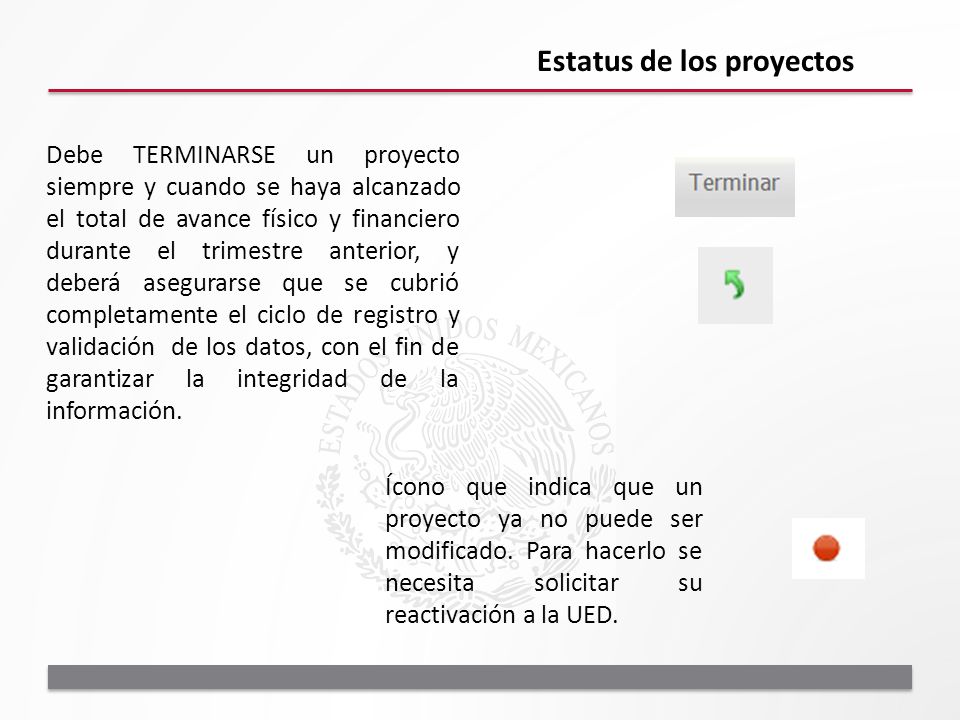 Estatus de los proyectos

Debe TERMINARSE un proyecto siempre y cuando se haya alcanzado el total de avance físico y financiero durante el trimestre anterior, y deberá asegurarse que se cubrió completamente el ciclo de registro y validación de los datos, con el fin de garantizar la integridad de la información.

Terminar

ESTADOS UNIDOS MEXICANOS

Ícono que indica que un proyecto ya no puede ser modificado. Para hacerlo se necesita solicitar su reactivación a la UED.